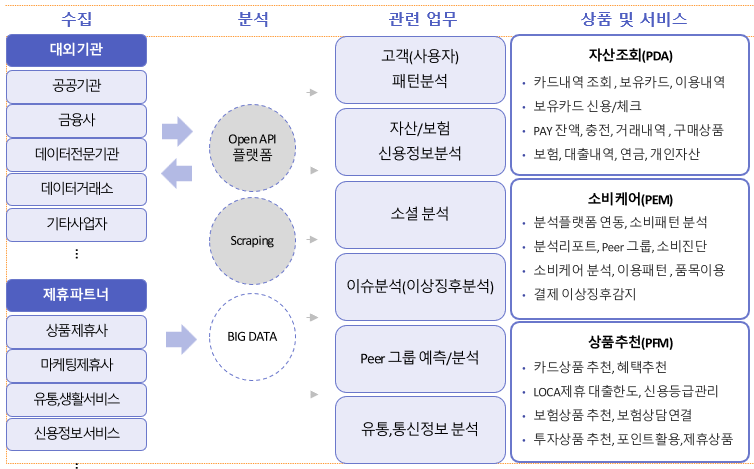 수집

대외기관

공공기관

금융사

데이터전문기관

데이터거래소

기타사업자

⋮

제휴파트너

상품제휴사

마케팅제휴사

유통,생활서비스

신용정보서비스

⋮

분석

Open API 플랫폼

Scraping

BIG DATA

관련 업무

고객(사용자) 패턴분석

자산/보험 신용정보분석

소셜 분석

이슈분석(이상징후분석)

Peer 그룹 예측/분석

유통,통신정보 분석

상품 및 서비스

자산조회(PDA)

• 카드내역 조회, 보유카드, 이용내역
• 보유카드 신용/체크
• PAY 잔액, 충전, 거래내역, 구매상품
• 보험, 대출내역, 연금, 개인자산

소비케어(PEM)

• 분석플랫폼 연동, 소비패턴 분석
• 분석리포트, Peer 그룹, 소비진단
• 소비케어 분석, 이용패턴, 품목이용
• 결제 이상징후감지

상품추천(PFM)

• 카드상품 추천, 혜택추천
• LOCA제휴 대출한도, 신용등급관리
• 보험상품 추천, 보험상담연결
• 투자상품 추천, 포인트활용,제휴상품